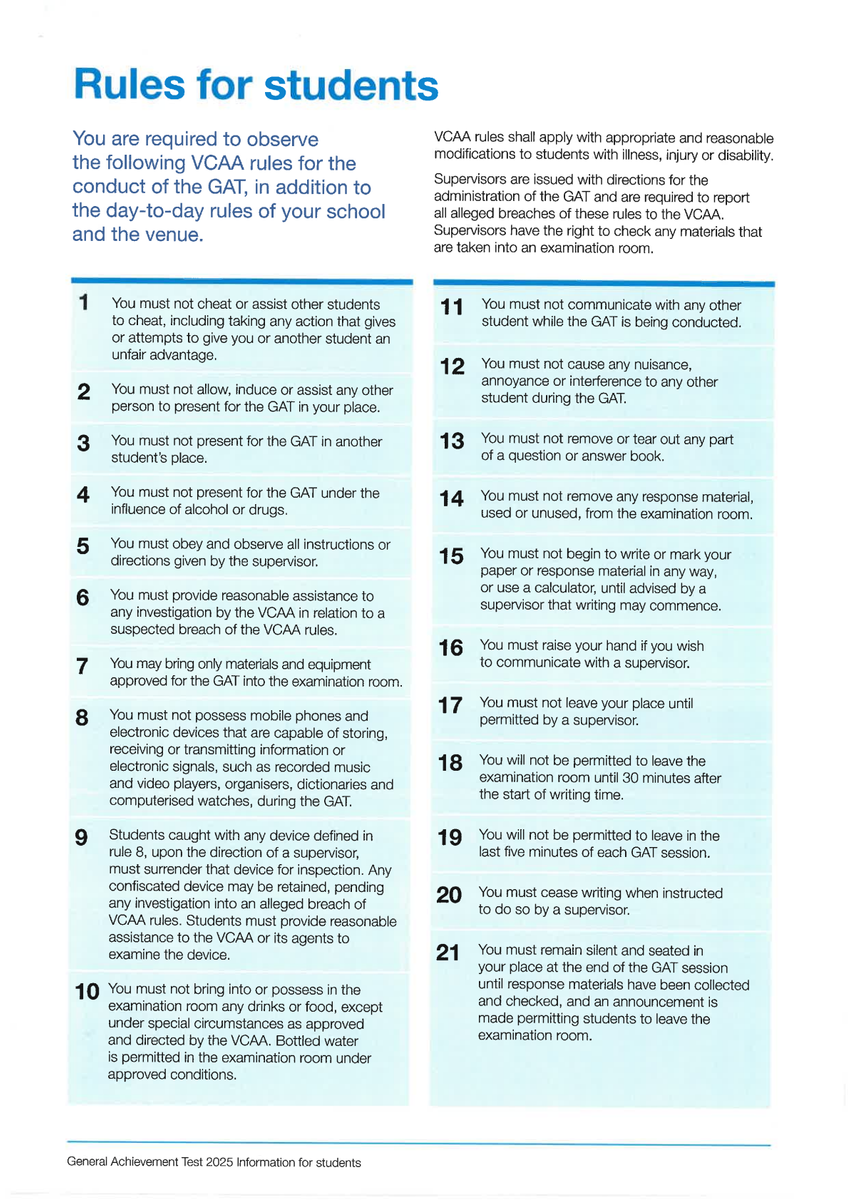 Rules for students

You are required to observe the following VCAA rules for the conduct of the GAT, in addition to the day-to-day rules of your school and the venue.

VCAA rules shall apply with appropriate and reasonable modifications to students with illness, injury or disability.

Supervisors are issued with directions for the administration of the GAT and are required to report all alleged breaches of these rules to the VCAA. Supervisors have the right to check any materials that are taken into an examination room.

1 You must not cheat or assist other students to cheat, including taking any action that gives or attempts to give you or another student an unfair advantage.

2 You must not allow, induce or assist any other person to present for the GAT in your place.

3 You must not present for the GAT in another student's place.

4 You must not present for the GAT under the influence of alcohol or drugs.

5 You must obey and observe all instructions or directions given by the supervisor.

6 You must provide reasonable assistance to any investigation by the VCAA in relation to a suspected breach of the VCAA rules.

7 You may bring only materials and equipment approved for the GAT into the examination room.

8 You must not possess mobile phones and electronic devices that are capable of storing, receiving or transmitting information or electronic signals, such as recorded music and video players, organisers, dictionaries and computerised watches, during the GAT.

9 Students caught with any device defined in rule 8, upon the direction of a supervisor, must surrender that device for inspection. Any confiscated device may be retained, pending any investigation into an alleged breach of VCAA rules. Students must provide reasonable assistance to the VCAA or its agents to examine the device.

10 You must not bring into or possess in the examination room any drinks or food, except under special circumstances as approved and directed by the VCAA. Bottled water is permitted in the examination room under approved conditions.

11 You must not communicate with any other student while the GAT is being conducted.

12 You must not cause any nuisance, annoyance or interference to any other student during the GAT.

13 You must not remove or tear out any part of a question or answer book.

14 You must not remove any response material, used or unused, from the examination room.

15 You must not begin to write or mark your paper or response material in any way, or use a calculator, until advised by a supervisor that writing may commence.

16 You must raise your hand if you wish to communicate with a supervisor.

17 You must not leave your place until permitted by a supervisor.

18 You will not be permitted to leave the examination room until 30 minutes after the start of writing time.

19 You will not be permitted to leave in the last five minutes of each GAT session.

20 You must cease writing when instructed to do so by a supervisor.

21 You must remain silent and seated in your place at the end of the GAT session until response materials have been collected and checked, and an announcement is made permitting students to leave the examination room.

General Achievement Test 2025 Information for students